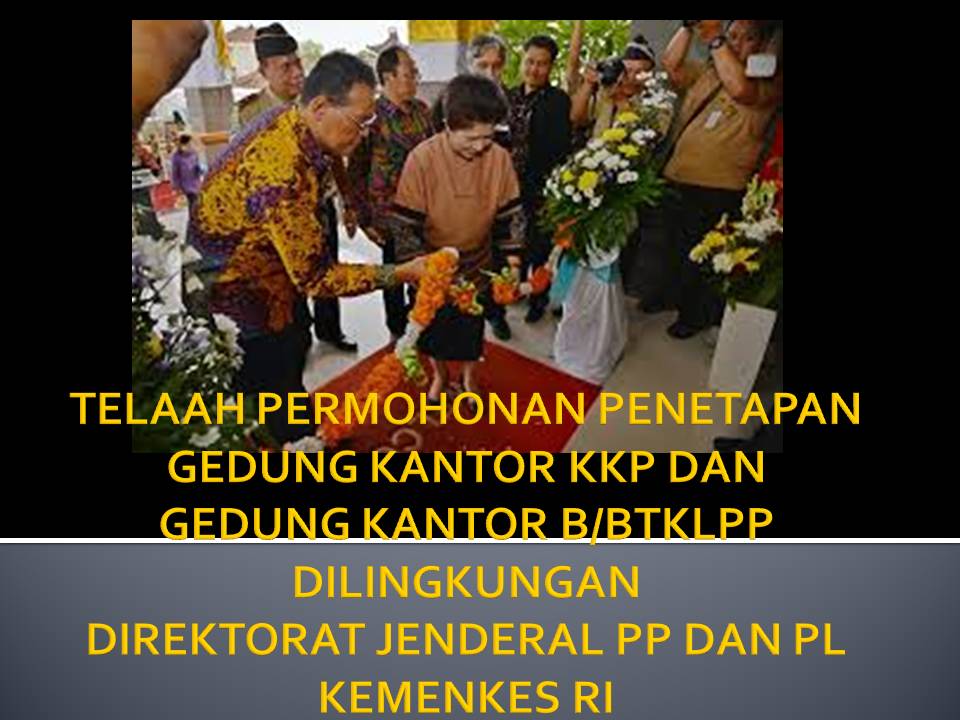 TELAAH PERMOHONAN PENETAPAN GEDUNG KANTOR KKP DAN GEDUNG KANTOR B/BTKLPP DILINGKUNGAN DIREKTORAT JENDERAL PP DAN PL KEMENKES RI